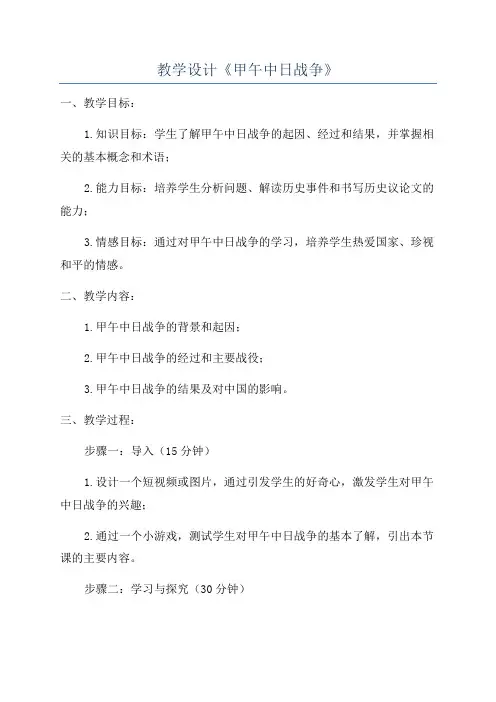 教学设计《甲午中日战争》

一、教学目标：

1.知识目标：学生了解甲午中日战争的起因、经过和结果，并掌握相关的基本概念和术语；

2.能力目标：培养学生分析问题、解读历史事件和书写历史议论文的能力；

3.情感目标：通过对甲午中日战争的学习，培养学生热爱国家、珍视和平的情感。

二、教学内容：

1.甲午中日战争的背景和起因；

2.甲午中日战争的经过和主要战役；

3.甲午中日战争的结果及对中国的影响。

三、教学过程：

步骤一：导入（15分钟）

1.设计一个短视频或图片，通过引发学生的好奇心，激发学生对甲午中日战争的兴趣；

2.通过一个小游戏，测试学生对甲午中日战争的基本了解，引出本节课的主要内容。

步骤二：学习与探究（30分钟）